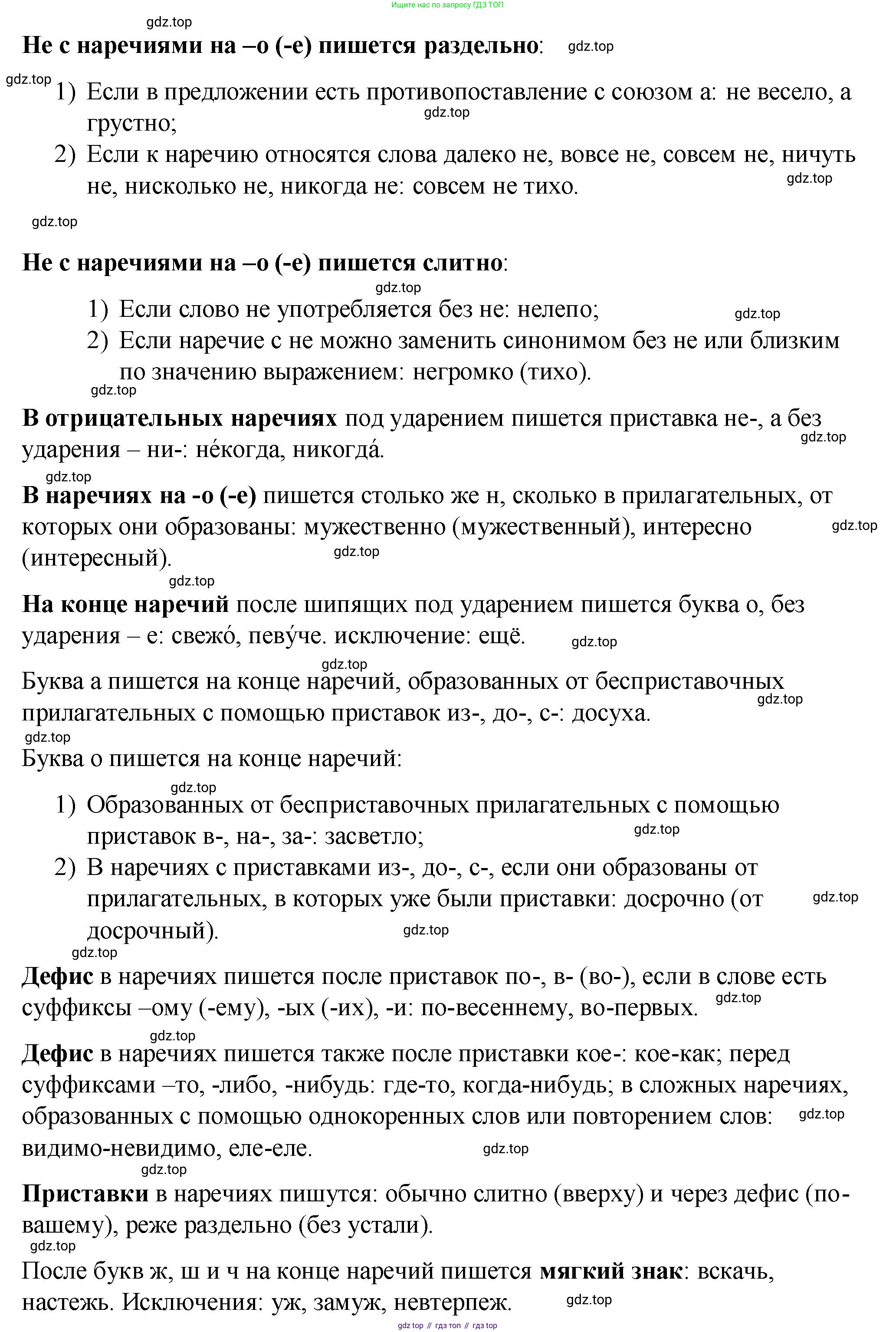 Ищите нас по запросу ГДЗ ТОП

gdz.top

**Не с наречиями на –о (-е) пишется раздельно**: gdz.top

gdz.top
1) Если в предложении есть противопоставление с союзом а: не весело, а грустно; gdz.top
2) Если к наречию относятся слова далеко не, вовсе не, совсем не, ничуть не, нисколько не, никогда не: совсем не тихо. gdz.top

gdz.top

**Не с наречиями на –о (-е) пишется слитно**:

gdz.top
1) Если слово не употребляется без не: нелепо; gdz.top
2) Если наречие с не можно заменить синонимом без не или близким по значению выражением: негромко (тихо).

gdz.top
**В отрицательных наречиях** под ударением пишется приставка не-, а без ударения – ни-: не́когда, никогда́. gdz.top

gdz.top
**В наречиях на -о (-е)** пишется столько же н, сколько в прилагательных, от которых они образованы: мужественно (мужественный), интересно (интересный). gdz.top gdz.top

gdz.top
**На конце наречий** после шипящих под ударением пишется буква о, без ударения – е: свежо́, певу́че. исключение: ещё. gdz.top

gdz.top
Буква а пишется на конце наречий, образованных от бесприставочных прилагательных с помощью приставок из-, до-, с-: досуха. gdz.top

gdz.top
Буква о пишется на конце наречий:

gdz.top
1) Образованных от бесприставочных прилагательных с помощью приставок в-, на-, за-: засветло; gdz.top
2) В наречиях с приставками из-, до-, с-, если они образованы от прилагательных, в которых уже были приставки: досрочно (от досрочный). gdz.top gdz.top

gdz.top
**Дефис** в наречиях пишется после приставок по-, в- (во-), если в слове есть суффиксы –ому (-ему), -ых (-их), -и: по-весеннему, во-первых. gdz.top

gdz.top
**Дефис** в наречиях пишется также после приставки кое-: кое-как; перед суффиксами –то, -либо, -нибудь: где-то, когда-нибудь; в сложных наречиях, образованных с помощью однокоренных слов или повторением слов: видимо-невидимо, еле-еле. gdz.top gdz.top

gdz.top
**Приставки** в наречиях пишутся: обычно слитно (вверху) и через дефис (по-вашему), реже раздельно (без устали).

gdz.top
После букв ж, ш и ч на конце наречий пишется **мягкий знак**: вскачь, настежь. Исключения: уж, замуж, невтерпеж. gdz.top

gdz top // гдз топ // гдз top